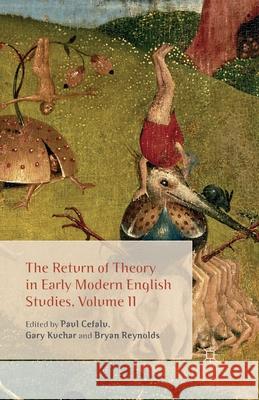 The Return of Theory in Early Modern English Studies, Volume II

Edited by Paul Cefalu, Gary Kuchar and Bryan Reynolds

Kraina Książek